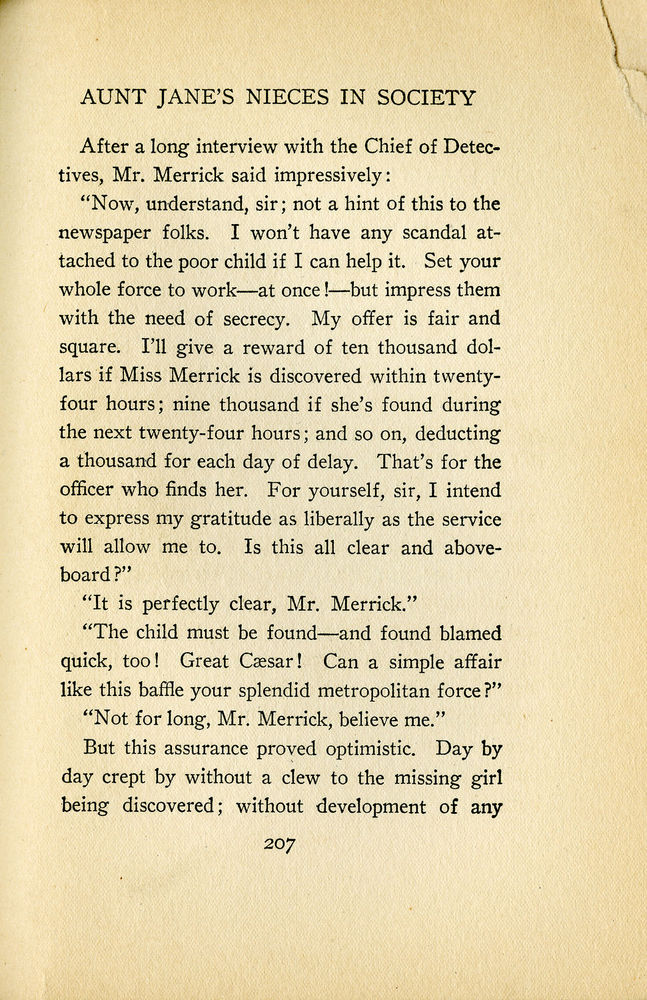 AUNT JANE'S NIECES IN SOCIETY

After a long interview with the Chief of Detectives, Mr. Merrick said impressively:

"Now, understand, sir; not a hint of this to the newspaper folks. I won't have any scandal attached to the poor child if I can help it. Set your whole force to work—at once!—but impress them with the need of secrecy. My offer is fair and square. I'll give a reward of ten thousand dollars if Miss Merrick is discovered within twenty-four hours; nine thousand if she's found during the next twenty-four hours; and so on, deducting a thousand for each day of delay. That's for the officer who finds her. For yourself, sir, I intend to express my gratitude as liberally as the service will allow me to. Is this all clear and above-board?"

"It is perfectly clear, Mr. Merrick."

"The child must be found—and found blamed quick, too! Great Cæsar! Can a simple affair like this baffle your splendid metropolitan force?"

"Not for long, Mr. Merrick, believe me."

But this assurance proved optimistic. Day by day crept by without a clew to the missing girl being discovered; without development of any

207